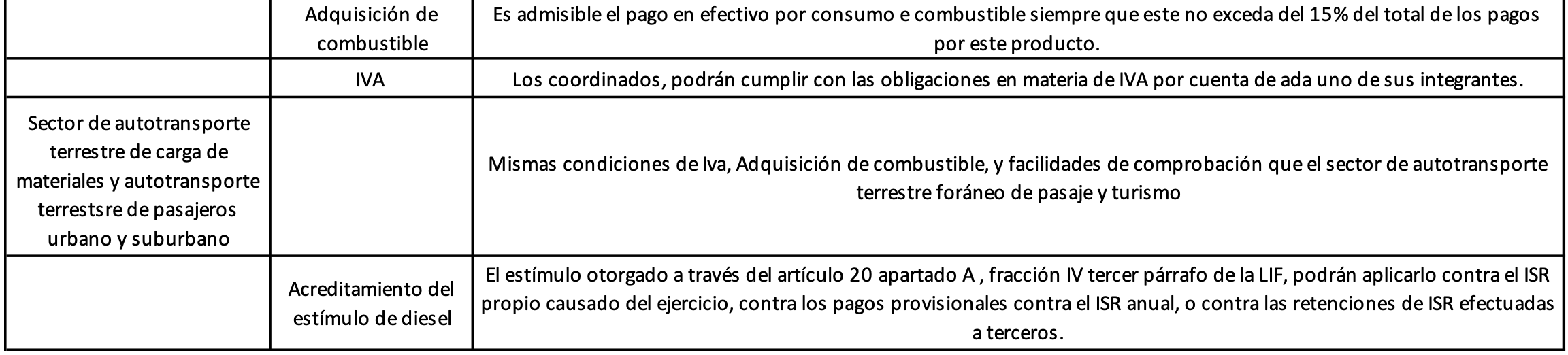 | | | |
|---|---|---|
| | Adquisición de combustible | Es admisible el pago en efectivo por consumo e combustible siempre que este no exceda del 15% del total de los pagos por este producto. |
| | IVA | Los coordinados, podrán cumplir con las obligaciones en materia de IVA por cuenta de ada uno de sus integrantes. |
| Sector de autotransporte terrestre de carga de materiales y autotransporte terrestsre de pasajeros urbano y suburbano | | Mismas condiciones de Iva, Adquisición de combustible, y facilidades de comprobación que el sector de autotransporte terrestre foráneo de pasaje y turismo |
| | Acreditamiento del estímulo de diesel | El estímulo otorgado a través del artículo 20 apartado A , fracción IV tercer párrafo de la LIF, podrán aplicarlo contra el ISR propio causado del ejercicio, contra los pagos provisionales contra el ISR anual, o contra las retenciones de ISR efectuadas a terceros. |